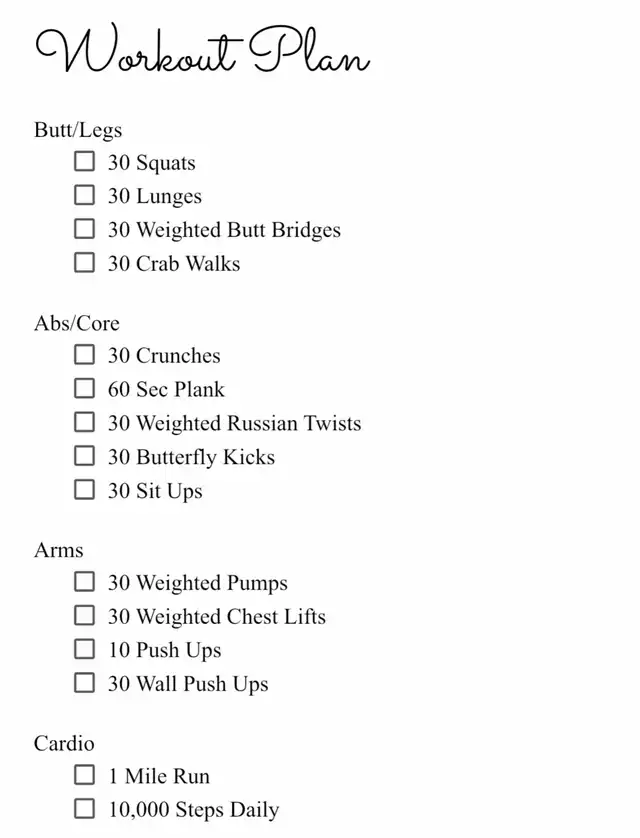 Workout Plan

Butt/Legs
☐ 30 Squats
☐ 30 Lunges
☐ 30 Weighted Butt Bridges
☐ 30 Crab Walks

Abs/Core
☐ 30 Crunches
☐ 60 Sec Plank
☐ 30 Weighted Russian Twists
☐ 30 Butterfly Kicks
☐ 30 Sit Ups

Arms
☐ 30 Weighted Pumps
☐ 30 Weighted Chest Lifts
☐ 10 Push Ups
☐ 30 Wall Push Ups

Cardio
☐ 1 Mile Run
☐ 10,000 Steps Daily